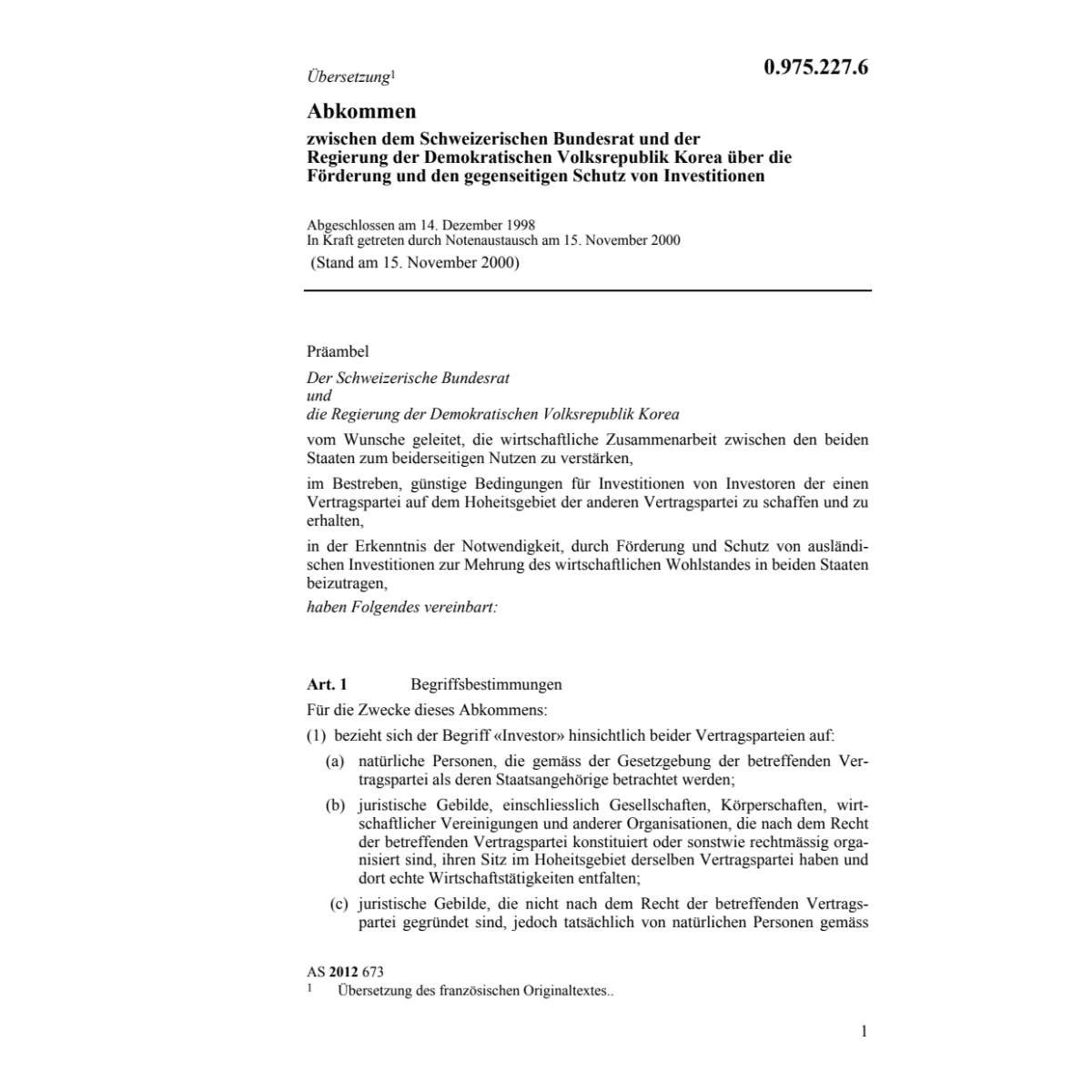 Übersetzung$^1$

0.975.227.6

Abkommen

zwischen dem Schweizerischen Bundesrat und der Regierung der Demokratischen Volksrepublik Korea über die Förderung und den gegenseitigen Schutz von Investitionen

Abgeschlossen am 14. Dezember 1998
In Kraft getreten durch Notenaustausch am 15. November 2000
(Stand am 15. November 2000)

Präambel

Der Schweizerische Bundesrat
und
die Regierung der Demokratischen Volksrepublik Korea

vom Wunsche geleitet, die wirtschaftliche Zusammenarbeit zwischen den beiden Staaten zum beiderseitigen Nutzen zu verstärken,

im Bestreben, günstige Bedingungen für Investitionen von Investoren der einen Vertragspartei auf dem Hoheitsgebiet der anderen Vertragspartei zu schaffen und zu erhalten,

in der Erkenntnis der Notwendigkeit, durch Förderung und Schutz von ausländischen Investitionen zur Mehrung des wirtschaftlichen Wohlstandes in beiden Staaten beizutragen,

haben Folgendes vereinbart:

Art. 1 Begriffsbestimmungen

Für die Zwecke dieses Abkommens:

(1) bezieht sich der Begriff «Investor» hinsichtlich beider Vertragsparteien auf:

(a) natürliche Personen, die gemäss der Gesetzgebung der betreffenden Vertragspartei als deren Staatsangehörige betrachtet werden;

(b) juristische Gebilde, einschliesslich Gesellschaften, Körperschaften, wirtschaftlicher Vereinigungen und anderer Organisationen, die nach dem Recht der betreffenden Vertragspartei konstituiert oder sonstwie rechtmässig organisiert sind, ihren Sitz im Hoheitsgebiet derselben Vertragspartei haben und dort echte Wirtschaftstätigkeiten entfalten;

(c) juristische Gebilde, die nicht nach dem Recht der betreffenden Vertragspartei gegründet sind, jedoch tatsächlich von natürlichen Personen gemäss

AS 2012 673
$^1$ Übersetzung des französischen Originaltextes..

1